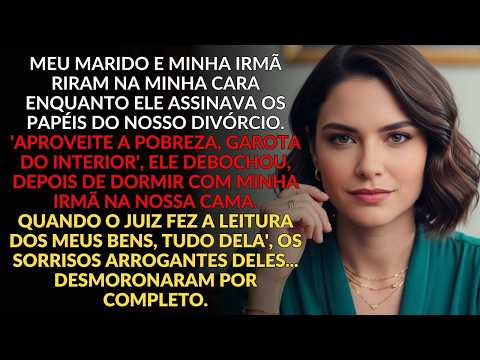 MEU MARIDO E MINHA IRMÃ RIRAM NA MINHA CARA ENQUANTO ELE ASSINAVA OS PAPÉIS DO NOSSO DIVÓRCIO. 'APROVEITE A POBREZA, GAROTA DO INTERIOR', ELE DEBOCHOU, DEPOIS DE DORMIR COM MINHA IRMÃ NA NOSSA CAMA. QUANDO O JUIZ FEZ A LEITURA DOS MEUS BENS, TUDO DELA', OS SORRISOS ARROGANTES DELES... DESMORONARAM POR COMPLETO.